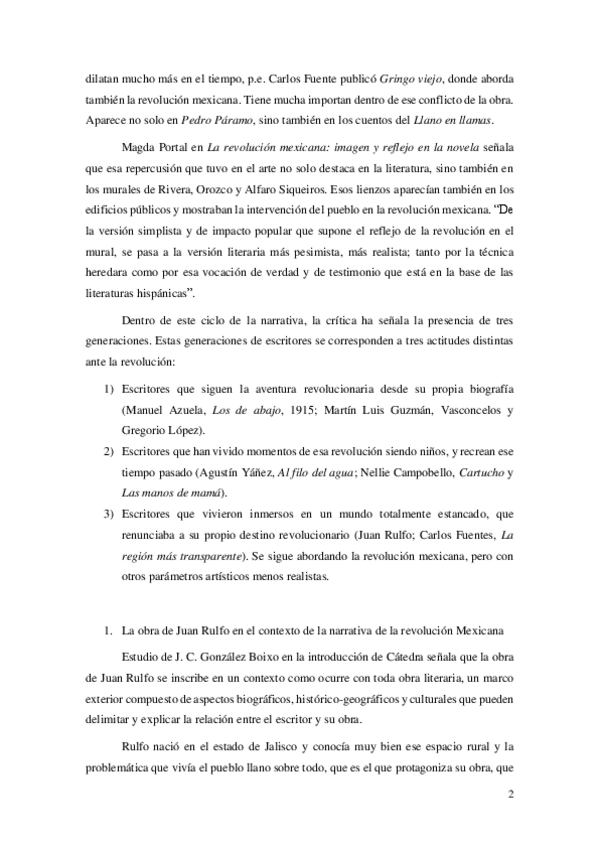 dilatan mucho más en el tiempo, p.e. Carlos Fuente publicó Gringo viejo, donde aborda también la revolución mexicana. Tiene mucha importan dentro de ese conflicto de la obra. Aparece no solo en Pedro Páramo, sino también en los cuentos del Llano en llamas.

Magda Portal en La revolución mexicana: imagen y reflejo en la novela señala que esa repercusión que tuvo en el arte no solo destaca en la literatura, sino también en los murales de Rivera, Orozco y Alfaro Siqueiros. Esos lienzos aparecían también en los edificios públicos y mostraban la intervención del pueblo en la revolución mexicana. "De la versión simplista y de impacto popular que supone el reflejo de la revolución en el mural, se pasa a la versión literaria más pesimista, más realista; tanto por la técnica heredara como por esa vocación de verdad y de testimonio que está en la base de las literaturas hispánicas".

Dentro de este ciclo de la narrativa, la crítica ha señala la presencia de tres generaciones. Estas generaciones de escritores se corresponden a tres actitudes distintas ante la revolución:

1) Escritores que siguen la aventura revolucionaria desde su propia biografía (Manuel Azuela, Los de abajo, 1915; Martín Luis Guzmán, Vasconcelos y Gregorio López).
2) Escritores que han vivido momentos de esa revolución siendo niños, y recrean ese tiempo pasado (Agustín Yáñez, Al filo del agua; Nellie Campobello, Cartucho y Las manos de mamá).
3) Escritores que vivieron inmersos en un mundo totalmente estancado, que renunciaba a su propio destino revolucionario (Juan Rulfo; Carlos Fuentes, La región más transparente). Se sigue abordando la revolución mexicana, pero con otros parámetros artísticos menos realistas.

1. La obra de Juan Rulfo en el contexto de la narrativa de la revolución Mexicana

Estudio de J. C. González Boixo en la introducción de Cátedra señala que la obra de Juan Rulfo se inscribe en un contexto como ocurre con toda obra literaria, un marco exterior compuesto de aspectos biográficos, histórico-geográficos y culturales que pueden delimitar y explicar la relación entre el escritor y su obra.

Rulfo nació en el estado de Jalisco y conocía muy bien ese espacio rural y la problemática que vivía el pueblo llano sobre todo, que es el que protagoniza su obra, que

2